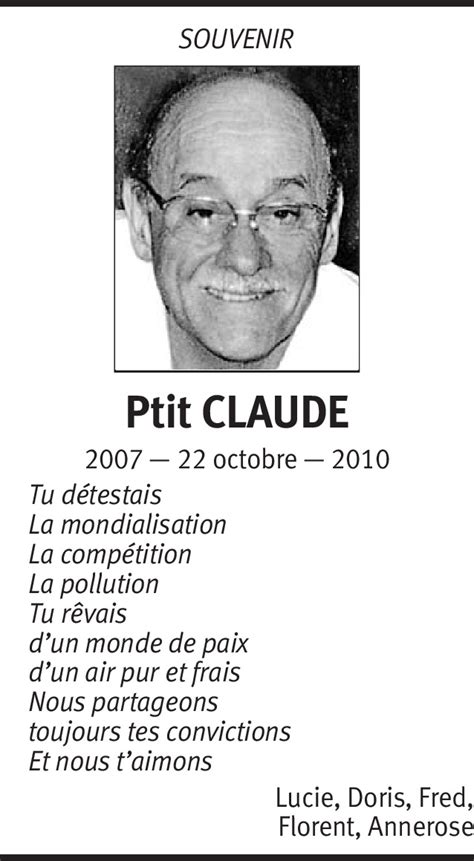 SOUVENIR

Ptit CLAUDE

2007 — 22 octobre — 2010

Tu détestais
La mondialisation
La compétition
La pollution
Tu rêvais
d'un monde de paix
d'un air pur et frais
Nous partageons
toujours tes convictions
Et nous t'aimons

Lucie, Doris, Fred,
Florent, Annerose